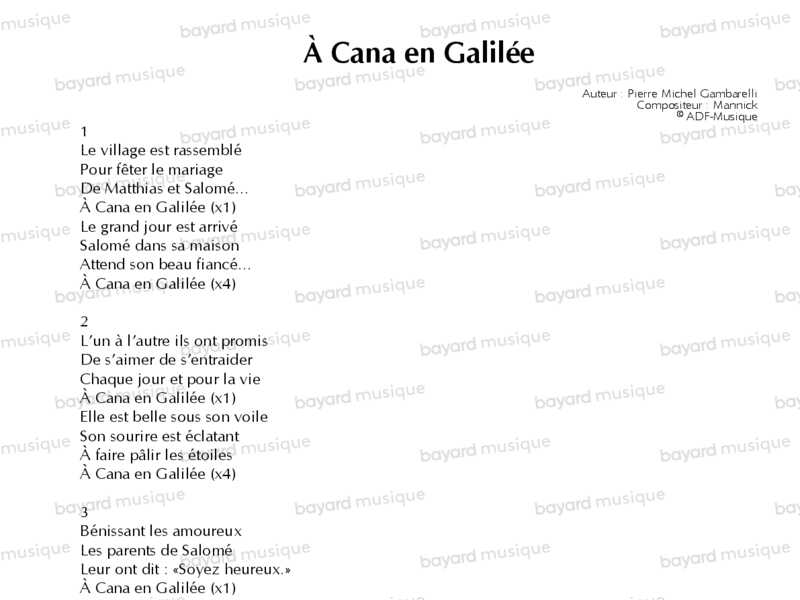 À Cana en Galilée

Auteur : Pierre Michel Gambarelli
Compositeur : Mannick
© ADF-Musique

1
Le village est rassemblé
Pour fêter le mariage
De Matthias et Salomé...
À Cana en Galilée (x1)
Le grand jour est arrivé
Salomé dans sa maison
Attend son beau fiancé...
À Cana en Galilée (x4)

2
L'un à l'autre ils ont promis
De s'aimer de s'entraider
Chaque jour et pour la vie
À Cana en Galilée (x1)
Elle est belle sous son voile
Son sourire est éclatant
À faire pâlir les étoiles
À Cana en Galilée (x4)

3
Bénissant les amoureux
Les parents de Salomé
Leur ont dit : «Soyez heureux.»
À Cana en Galilée (x1)

bayard musique